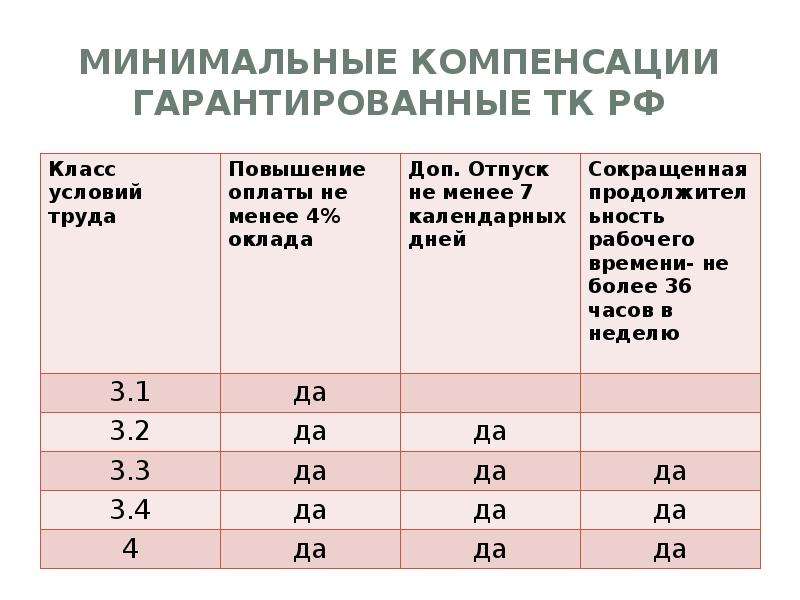 МИНИМАЛЬНЫЕ КОМПЕНСАЦИИ ГАРАНТИРОВАННЫЕ ТК РФ

| Класс условий труда | Повышение оплаты не менее 4% оклада | Доп. Отпуск не менее 7 календарных дней | Сокращенная продолжительность рабочего времени- не более 36 часов в неделю |
|---|---|---|---|
| 3.1 | да | | |
| 3.2 | да | да | |
| 3.3 | да | да | да |
| 3.4 | да | да | да |
| 4 | да | да | да |